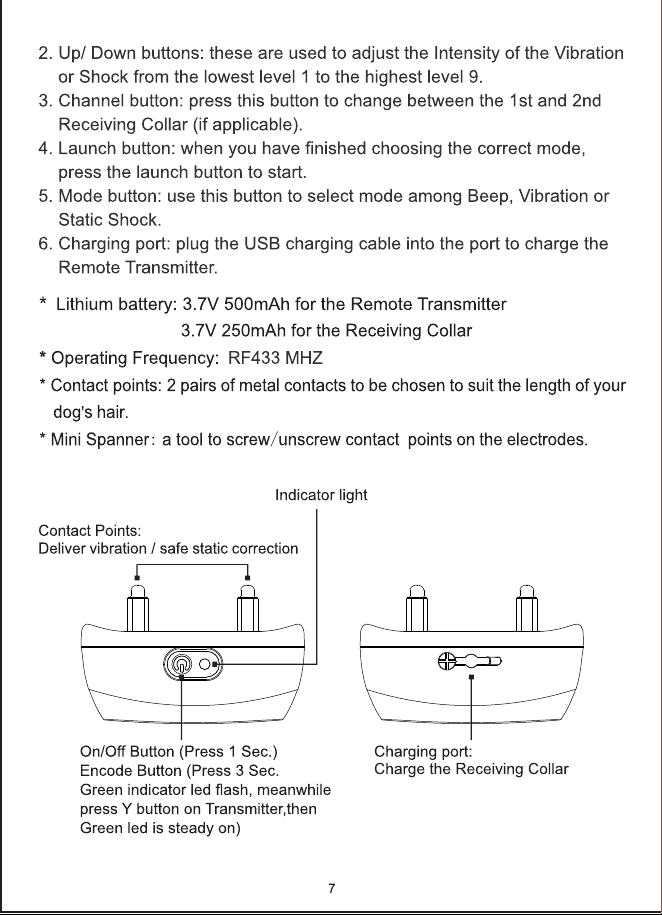 2. Up/ Down buttons: these are used to adjust the Intensity of the Vibration or Shock from the lowest level 1 to the highest level 9.
3. Channel button: press this button to change between the 1st and 2nd Receiving Collar (if applicable).
4. Launch button: when you have finished choosing the correct mode, press the launch button to start.
5. Mode button: use this button to select mode among Beep, Vibration or Static Shock.
6. Charging port: plug the USB charging cable into the port to charge the Remote Transmitter.

* Lithium battery: 3.7V 500mAh for the Remote Transmitter
3.7V 250mAh for the Receiving Collar

* Operating Frequency: RF433 MHZ

* Contact points: 2 pairs of metal contacts to be chosen to suit the length of your dog's hair.

* Mini Spanner: a tool to screw/unscrew contact points on the electrodes.

Indicator light

Contact Points:
Deliver vibration / safe static correction

On/Off Button (Press 1 Sec.)
Encode Button (Press 3 Sec.
Green indicator led flash, meanwhile press Y button on Transmitter,then Green led is steady on)

Charging port:
Charge the Receiving Collar

7